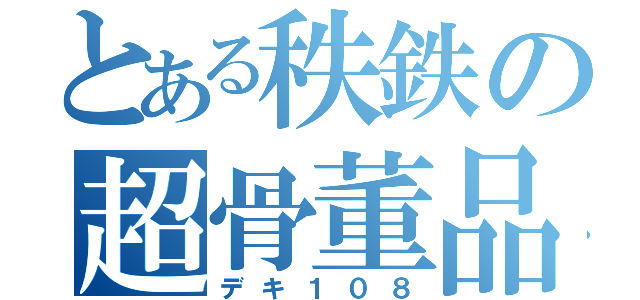 とある秩鉄の
超骨董品
デキ108